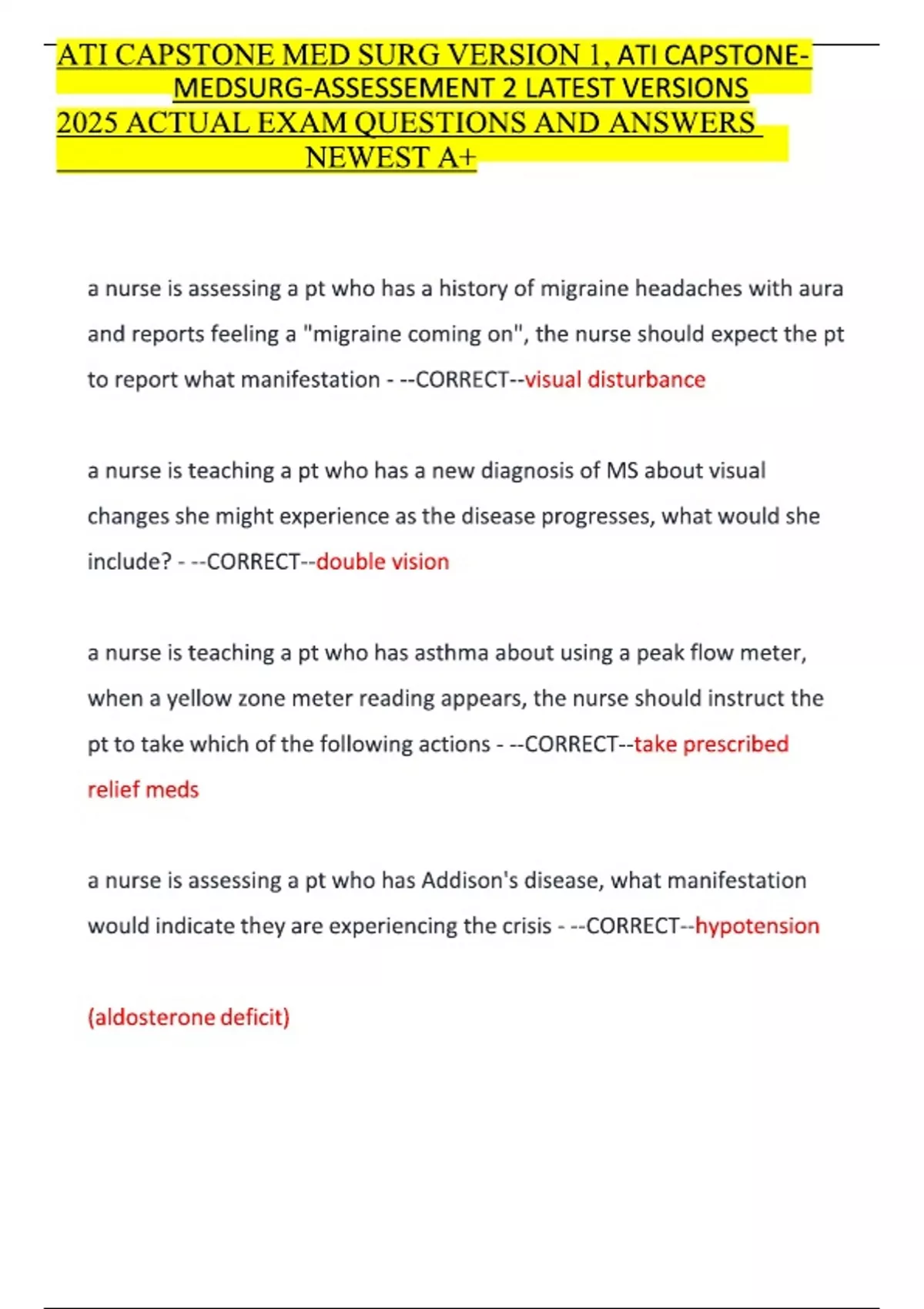 ATI CAPSTONE MED SURG VERSION 1, ATI CAPSTONE-MEDSURG-ASSESSEMENT 2 LATEST VERSIONS 2025 ACTUAL EXAM QUESTIONS AND ANSWERS NEWEST A+

a nurse is assessing a pt who has a history of migraine headaches with aura and reports feeling a "migraine coming on", the nurse should expect the pt to report what manifestation - --CORRECT--visual disturbance

a nurse is teaching a pt who has a new diagnosis of MS about visual changes she might experience as the disease progresses, what would she include? - --CORRECT--double vision

a nurse is teaching a pt who has asthma about using a peak flow meter, when a yellow zone meter reading appears, the nurse should instruct the pt to take which of the following actions - --CORRECT--take prescribed relief meds

a nurse is assessing a pt who has Addison's disease, what manifestation would indicate they are experiencing the crisis - --CORRECT--hypotension

(aldosterone deficit)